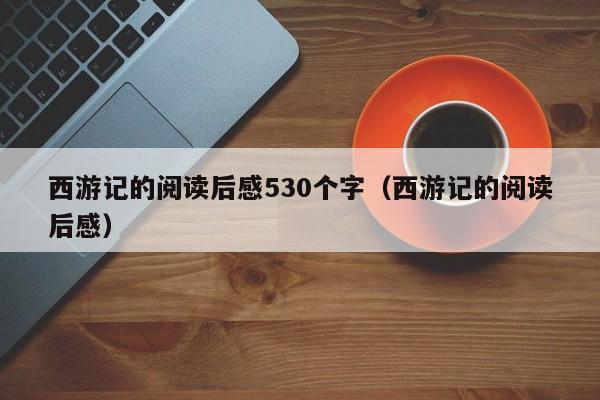 西游记的阅读后感530个字（西游记的阅读后感）